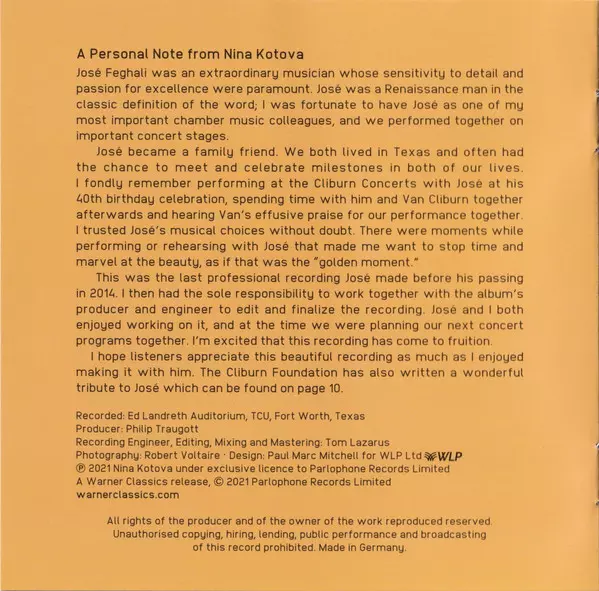 A Personal Note from Nina Kotova

José Feghali was an extraordinary musician whose sensitivity to detail and passion for excellence were paramount. José was a Renaissance man in the classic definition of the word; I was fortunate to have José as one of my most important chamber music colleagues, and we performed together on important concert stages.

José became a family friend. We both lived in Texas and often had the chance to meet and celebrate milestones in both of our lives. I fondly remember performing at the Cliburn Concerts with José at his 40th birthday celebration, spending time with him and Van Cliburn together afterwards and hearing Van's effusive praise for our performance together. I trusted José's musical choices without doubt. There were moments while performing or rehearsing with José that made me want to stop time and marvel at the beauty, as if that was the "golden moment."

This was the last professional recording José made before his passing in 2014. I then had the sole responsibility to work together with the album's producer and engineer to edit and finalize the recording. José and I both enjoyed working on it, and at the time we were planning our next concert programs together. I'm excited that this recording has come to fruition.

I hope listeners appreciate this beautiful recording as much as I enjoyed making it with him. The Cliburn Foundation has also written a wonderful tribute to José which can be found on page 10.

Recorded: Ed Landreth Auditorium, TCU, Fort Worth, Texas
Producer: Philip Traugott
Recording Engineer, Editing, Mixing and Mastering: Tom Lazarus
Photography: Robert Voltaire · Design: Paul Marc Mitchell for WLP Ltd WLP
℗ 2021 Nina Kotova under exclusive licence to Parlophone Records Limited
A Warner Classics release, © 2021 Parlophone Records Limited
warnerclassics.com

All rights of the producer and of the owner of the work reproduced reserved. Unauthorised copying, hiring, lending, public performance and broadcasting of this record prohibited. Made in Germany.